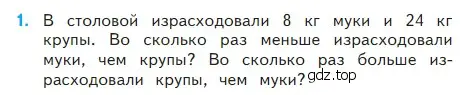 1. В столовой израсходовали 8 кг муки и 24 кг крупы. Во сколько раз меньше израсходовали муки, чем крупы? Во сколько раз больше израсходовали крупы, чем муки?

gdz.top